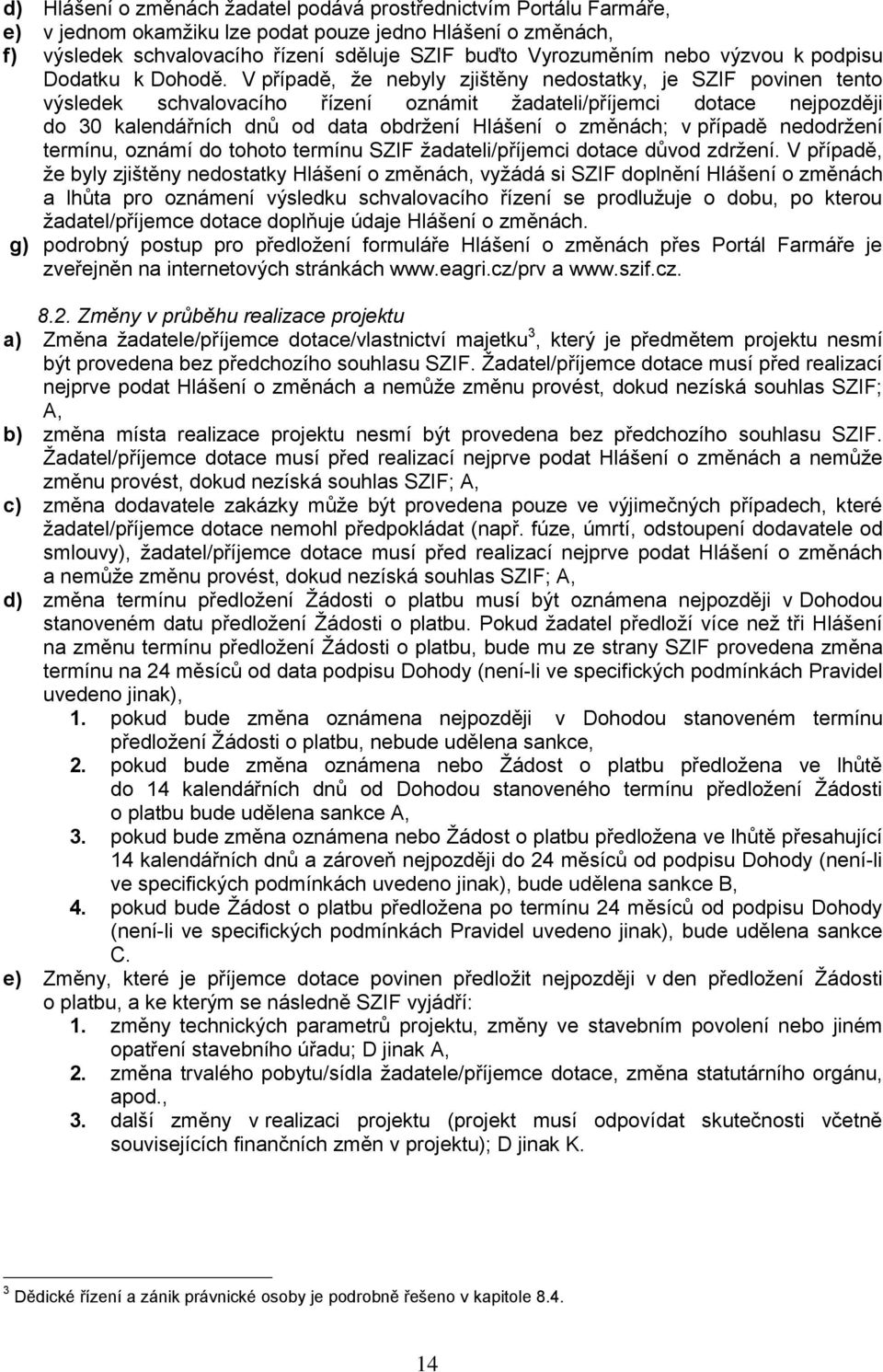 d) Hlášení o změnách žadatel podává prostřednictvím Portálu Farmáře,
e) v jednom okamžiku lze podat pouze jedno Hlášení o změnách,
f) výsledek schvalovacího řízení sděluje SZIF buďto Vyrozuměním nebo výzvou k podpisu Dodatku k Dohodě. V případě, že nebyly zjištěny nedostatky, je SZIF povinen tento výsledek schvalovacího řízení oznámit žadateli/příjemci dotace nejpozději do 30 kalendářních dnů od data obdržení Hlášení o změnách; v případě nedodržení termínu, oznámí do tohoto termínu SZIF žadateli/příjemci dotace důvod zdržení. V případě, že byly zjištěny nedostatky Hlášení o změnách, vyžádá si SZIF doplnění Hlášení o změnách a lhůta pro oznámení výsledku schvalovacího řízení se prodlužuje o dobu, po kterou žadatel/příjemce dotace doplňuje údaje Hlášení o změnách.
g) podrobný postup pro předložení formuláře Hlášení o změnách přes Portál Farmáře je zveřejněn na internetových stránkách www.eagri.cz/prv a www.szif.cz.

8.2. Změny v průběhu realizace projektu
a) Změna žadatele/příjemce dotace/vlastnictví majetku$^3$, který je předmětem projektu nesmí být provedena bez předchozího souhlasu SZIF. Žadatel/příjemce dotace musí před realizací nejprve podat Hlášení o změnách a nemůže změnu provést, dokud nezíská souhlas SZIF; A,
b) změna místa realizace projektu nesmí být provedena bez předchozího souhlasu SZIF. Žadatel/příjemce dotace musí před realizací nejprve podat Hlášení o změnách a nemůže změnu provést, dokud nezíská souhlas SZIF; A,
c) změna dodavatele zakázky může být provedena pouze ve výjimečných případech, které žadatel/příjemce dotace nemohl předpokládat (např. fúze, úmrtí, odstoupení dodavatele od smlouvy), žadatel/příjemce dotace musí před realizací nejprve podat Hlášení o změnách a nemůže změnu provést, dokud nezíská souhlas SZIF; A,
d) změna termínu předložení Žádosti o platbu musí být oznámena nejpozději v Dohodou stanoveném datu předložení Žádosti o platbu. Pokud žadatel předloží více než tři Hlášení na změnu termínu předložení Žádosti o platbu, bude mu ze strany SZIF provedena změna termínu na 24 měsíců od data podpisu Dohody (není-li ve specifických podmínkách Pravidel uvedeno jinak),
1. pokud bude změna oznámena nejpozději v Dohodou stanoveném termínu předložení Žádosti o platbu, nebude udělena sankce,
2. pokud bude změna oznámena nebo Žádost o platbu předložena ve lhůtě do 14 kalendářních dnů od Dohodou stanoveného termínu předložení Žádosti o platbu bude udělena sankce A,
3. pokud bude změna oznámena nebo Žádost o platbu předložena ve lhůtě přesahující 14 kalendářních dnů a zároveň nejpozději do 24 měsíců od podpisu Dohody (není-li ve specifických podmínkách uvedeno jinak), bude udělena sankce B,
4. pokud bude Žádost o platbu předložena po termínu 24 měsíců od podpisu Dohody (není-li ve specifických podmínkách Pravidel uvedeno jinak), bude udělena sankce C.
e) Změny, které je příjemce dotace povinen předložit nejpozději v den předložení Žádosti o platbu, a ke kterým se následně SZIF vyjádří:
1. změny technických parametrů projektu, změny ve stavebním povolení nebo jiném opatření stavebního úřadu; D jinak A,
2. změna trvalého pobytu/sídla žadatele/příjemce dotace, změna statutárního orgánu, apod.,
3. další změny v realizaci projektu (projekt musí odpovídat skutečnosti včetně souvisejících finančních změn v projektu); D jinak K.

$^3$ Dědické řízení a zánik právnické osoby je podrobně řešeno v kapitole 8.4.

14